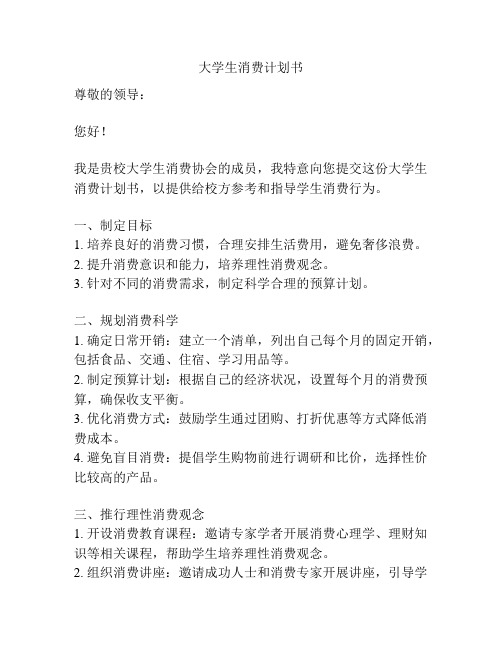 大学生消费计划书

尊敬的领导：

您好！

我是贵校大学生消费协会的成员，我特意向您提交这份大学生消费计划书，以提供给校方参考和指导学生消费行为。

一、制定目标
1. 培养良好的消费习惯，合理安排生活费用，避免奢侈浪费。
2. 提升消费意识和能力，培养理性消费观念。
3. 针对不同的消费需求，制定科学合理的预算计划。

二、规划消费科学
1. 确定日常开销：建立一个清单，列出自己每个月的固定开销，包括食品、交通、住宿、学习用品等。
2. 制定预算计划：根据自己的经济状况，设置每个月的消费预算，确保收支平衡。
3. 优化消费方式：鼓励学生通过团购、打折优惠等方式降低消费成本。
4. 避免盲目消费：提倡学生购物前进行调研和比价，选择性价比较高的产品。

三、推行理性消费观念
1. 开设消费教育课程：邀请专家学者开展消费心理学、理财知识等相关课程，帮助学生培养理性消费观念。
2. 组织消费讲座：邀请成功人士和消费专家开展讲座，引导学